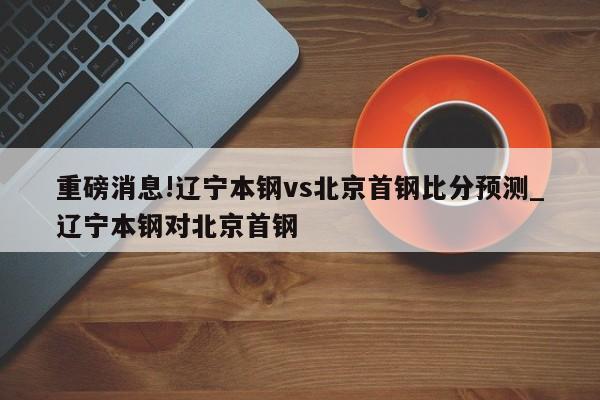 重磅消息!辽宁本钢vs北京首钢比分预测_辽宁本钢对北京首钢